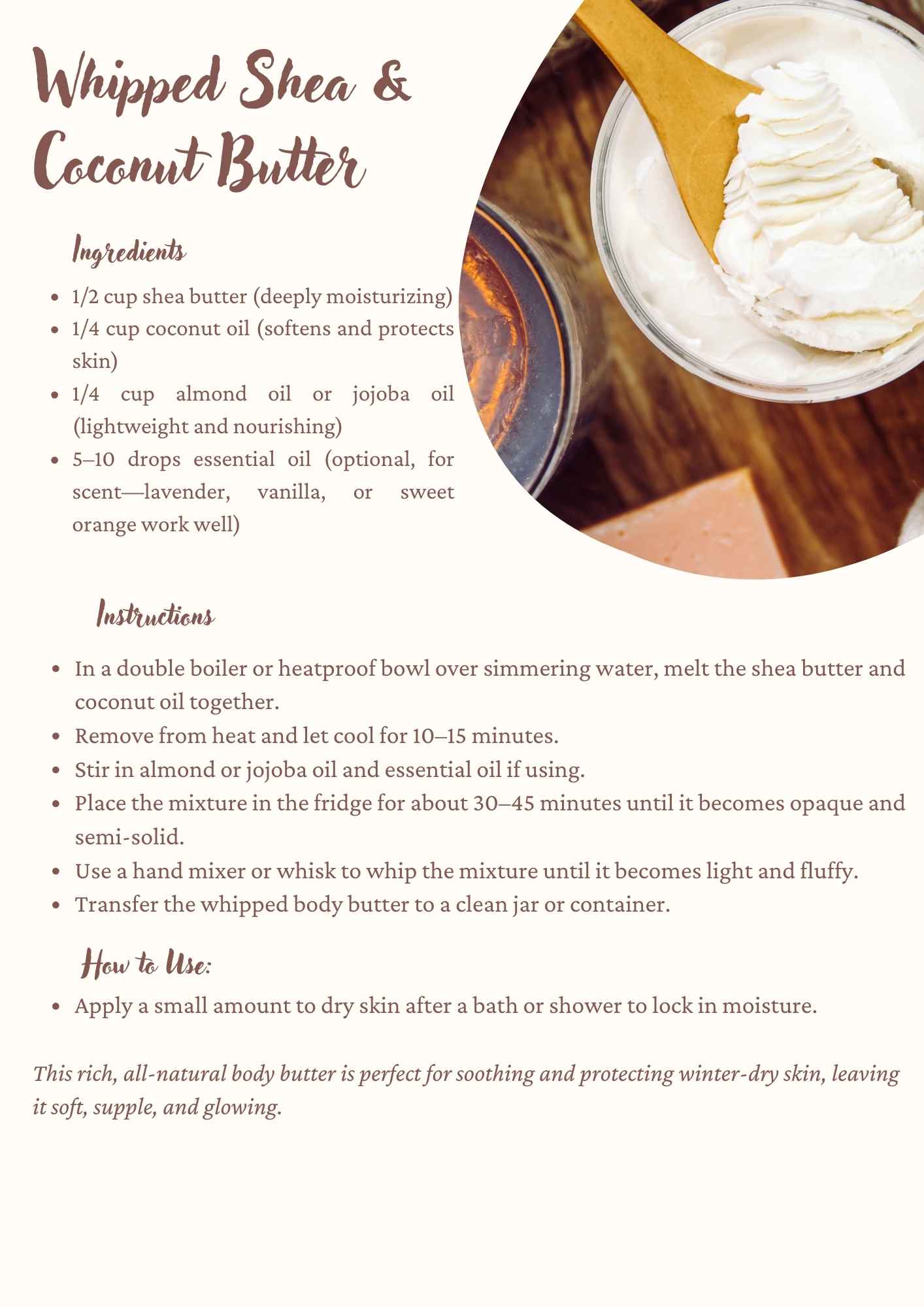 Whipped Shea &
Coconut Butter

Ingredients

• 1/2 cup shea butter (deeply moisturizing)
• 1/4 cup coconut oil (softens and protects skin)
• 1/4 cup almond oil or jojoba oil (lightweight and nourishing)
• 5–10 drops essential oil (optional, for scent—lavender, vanilla, or sweet orange work well)

Instructions

• In a double boiler or heatproof bowl over simmering water, melt the shea butter and coconut oil together.
• Remove from heat and let cool for 10–15 minutes.
• Stir in almond or jojoba oil and essential oil if using.
• Place the mixture in the fridge for about 30–45 minutes until it becomes opaque and semi-solid.
• Use a hand mixer or whisk to whip the mixture until it becomes light and fluffy.
• Transfer the whipped body butter to a clean jar or container.

How to Use:

• Apply a small amount to dry skin after a bath or shower to lock in moisture.

This rich, all-natural body butter is perfect for soothing and protecting winter-dry skin, leaving it soft, supple, and glowing.